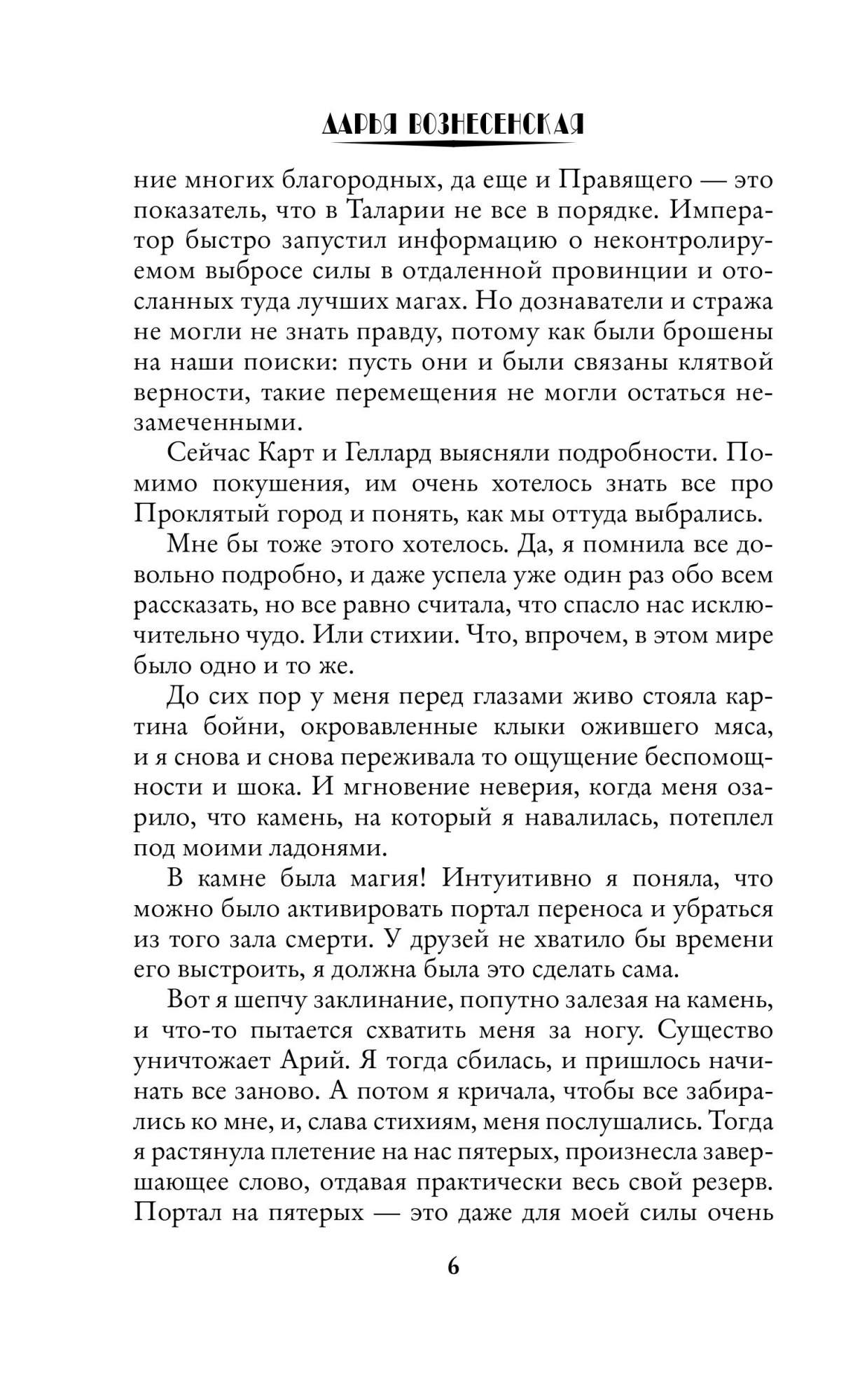 ДАРЬЯ ВОЗНЕСЕНСКАЯ

ние многих благородных, да еще и Правящего — это показатель, что в Таларии не все в порядке. Император быстро запустил информацию о неконтролируемом выбросе силы в отдаленной провинции и отосланных туда лучших магах. Но дознаватели и стража не могли не знать правду, потому как были брошены на наши поиски: пусть они и были связаны клятвой верности, такие перемещения не могли остаться незамеченными.

Сейчас Карт и Геллард выясняли подробности. Помимо покушения, им очень хотелось знать все про Проклятый город и понять, как мы оттуда выбрались.

Мне бы тоже этого хотелось. Да, я помнила все довольно подробно, и даже успела уже один раз обо всем рассказать, но все равно считала, что спасло нас исключительно чудо. Или стихии. Что, впрочем, в этом мире было одно и то же.

До сих пор у меня перед глазами живо стояла картина бойни, окровавленные клыки ожившего мяса, и я снова и снова переживала то ощущение беспомощности и шока. И мгновение неверия, когда меня озарило, что камень, на который я навалилась, потеплел под моими ладонями.

В камне была магия! Интуитивно я поняла, что можно было активировать портал переноса и убраться из того зала смерти. У друзей не хватило бы времени его выстроить, я должна была это сделать сама.

Вот я шепчу заклинание, попутно залезая на камень, и что-то пытается схватить меня за ногу. Существо уничтожает Арий. Я тогда сбилась, и пришлось начинать все заново. А потом я кричала, чтобы все забирались ко мне, и, слава стихиям, меня послушались. Тогда я растянула плетение на нас пятерых, произнесла завершающее слово, отдавая практически весь свой резерв. Портал на пятерых — это даже для моей силы очень

6